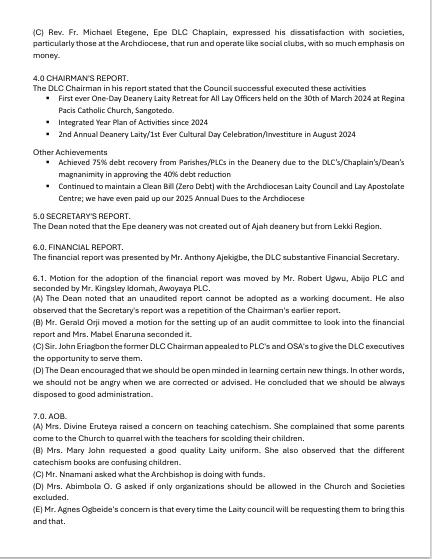 (C) Rev. Fr. Michael Etegene, Epe DLC Chaplain, expressed his dissatisfaction with societies, particularly those at the Archdiocese, that run and operate like social clubs, with so much emphasis on money.

4.0 CHAIRMAN'S REPORT.
The DLC Chairman in his report stated that the Council successful executed these activities

- First ever One-Day Deanery Laity Retreat for All Lay Officers held on the 30th of March 2024 at Regina Pacis Catholic Church, Sangotedo.
- Integrated Year Plan of Activities since 2024
- 2nd Annual Deanery Laity/1st Ever Cultural Day Celebration/Investiture in August 2024

Other Achievements

- Achieved 75% debt recovery from Parishes/PLCs in the Deanery due to the DLC's/Chaplain's/Dean's magnanimity in approving the 40% debt reduction
- Continued to maintain a Clean Bill (Zero Debt) with the Archdiocesan Laity Council and Lay Apostolate Centre; we have even paid up our 2025 Annual Dues to the Archdiocese

5.0 SECRETARY'S REPORT.
The Dean noted that the Epe deanery was not created out of Ajah deanery but from Lekki Region.

6.0. FINANCIAL REPORT.
The financial report was presented by Mr. Anthony Ajekigbe, the DLC substantive Financial Secretary.

6.1. Motion for the adoption of the financial report was moved by Mr. Robert Ugwu, Abijo PLC and seconded by Mr. Kingsley Idomah, Awoyaya PLC.
(A) The Dean noted that an unaudited report cannot be adopted as a working document. He also observed that the Secretary's report was a repetition of the Chairman's earlier report.
(B) Mr. Gerald Orji moved a motion for the setting up of an audit committee to look into the financial report and Mrs. Mabel Enaruna seconded it.
(C) Sir. John Eriagbon the former DLC Chairman appealed to PLC's and OSA's to give the DLC executives the opportunity to serve them.
(D) The Dean encouraged that we should be open minded in learning certain new things. In other words, we should not be angry when we are corrected or advised. He concluded that we should be always disposed to good administration.

7.0. AOB.
(A) Mrs. Divine Eruteya raised a concern on teaching catechism. She complained that some parents come to the Church to quarrel with the teachers for scolding their children.
(B) Mrs. Mary John requested a good quality Laity uniform. She also observed that the different catechism books are confusing children.
(C) Mr. Nnamani asked what the Archbishop is doing with funds.
(D) Mrs. Abimbola O. G asked if only organizations should be allowed in the Church and Societies excluded.
(E) Mr. Agnes Ogbeide's concern is that every time the Laity council will be requesting them to bring this and that.